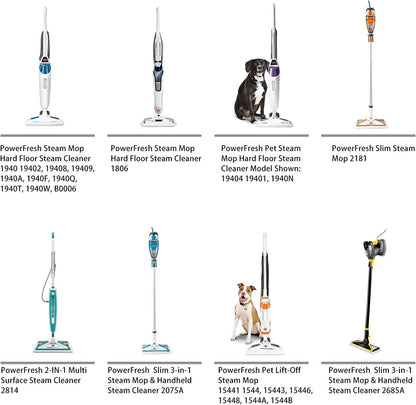 PowerFresh Steam Mop Hard Floor Steam Cleaner 1940 19402, 19408, 19409, 1940A, 1940F, 1940Q, 1940T, 1940W, B0006

PowerFresh Steam Mop Hard Floor Steam Cleaner 1806

PowerFresh Pet Steam Mop Hard Floor Steam Cleaner Model Shown: 19404 19401, 1940N

PowerFresh Slim Steam Mop 2181

PowerFresh 2-IN-1 Multi Surface Steam Cleaner 2814

PowerFresh Slim 3-in-1 Steam Mop & Handheld Steam Cleaner 2075A

PowerFresh Pet Lift-Off Steam Mop 15441 1544, 15443, 15446, 15448, 1544A, 1544B

PowerFresh Slim 3-in-1 Steam Mop & Handheld Steam Cleaner 2685A